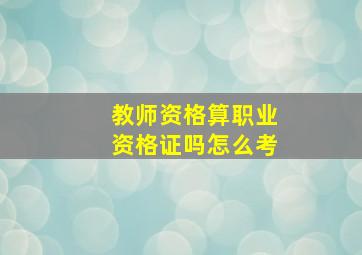 教师资格算职业资格证吗怎么考